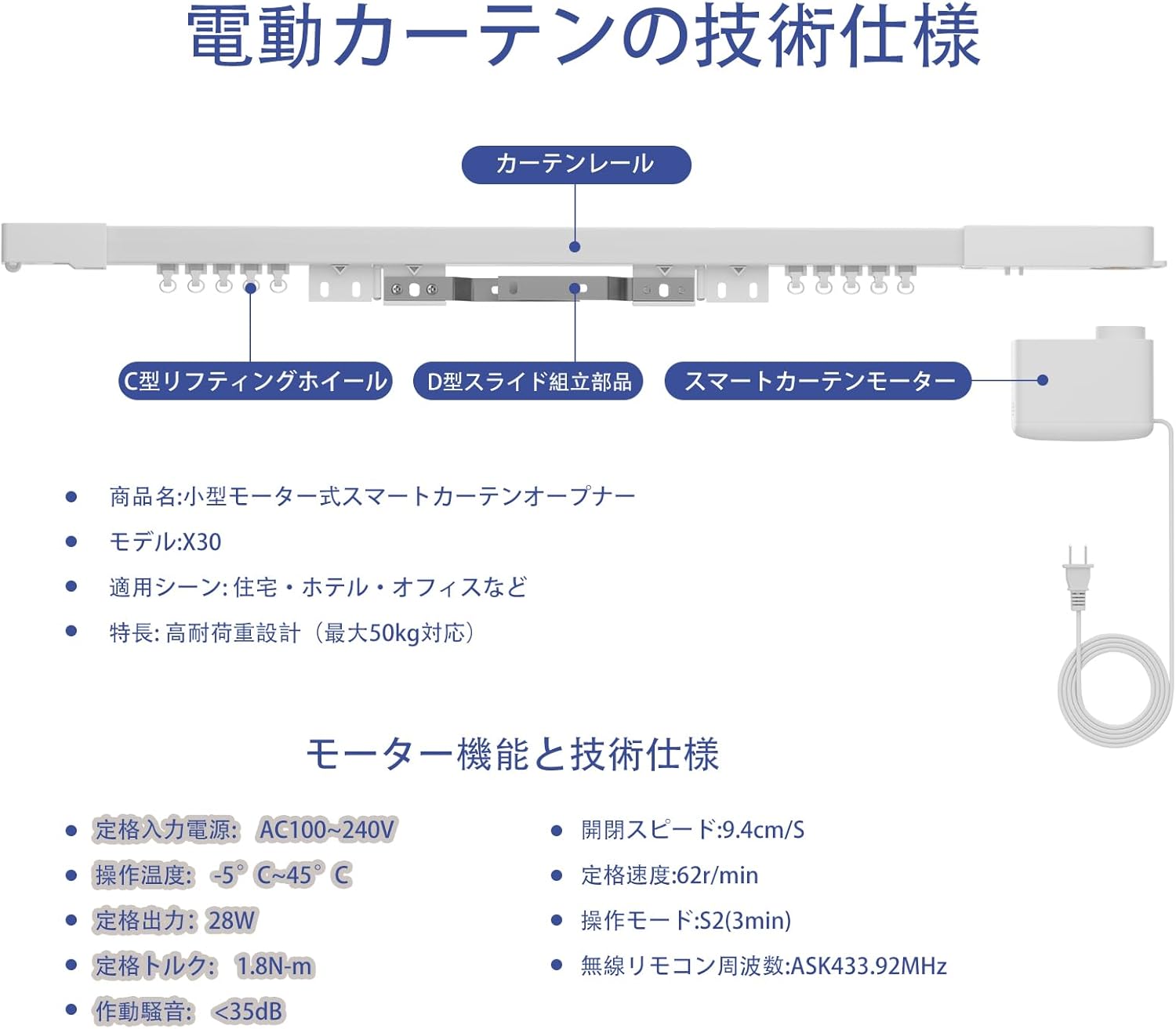 電動カーテンの技術仕様

カーテンレール

C型リフティングホイール

D型スライド組立部品

スマートカーテンモーター

- 商品名:小型モーター式スマートカーテンオープナー
- モデル:X30
- 適用シーン: 住宅・ホテル・オフィスなど
- 特長: 高耐荷重設計（最大50kg対応）

モーター機能と技術仕様

- 定格入力電源: AC100~240V
- 操作温度: -5°C~45°C
- 定格出力: 28W
- 定格トルク: 1.8N-m
- 作動騒音: <35dB

- 開閉スピード:9.4cm/S
- 定格速度:62r/min
- 操作モード:S2(3min)
- 無線リモコン周波数:ASK433.92MHz